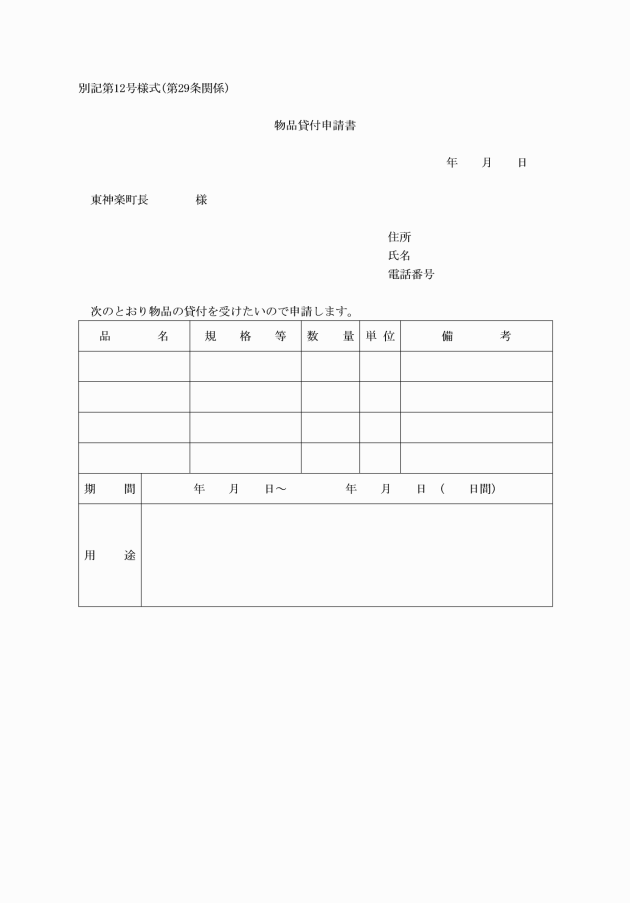 別記第12号様式(第29条関係)

物品貸付申請書

年　月　日

東神楽町長　　様

住所
氏名
電話番号

次のとおり物品の貸付を受けたいので申請します。

| 品　　名 | 規　格　等 | 数　量 | 単位 | 備　　考 |
|---|---|---|---|---|
| | | | | |
| | | | | |
| | | | | |
| | | | | |

| 期　間 | 年　月　日～　　年　月　日（　日間） |
|---|---|
| 用　途 | |